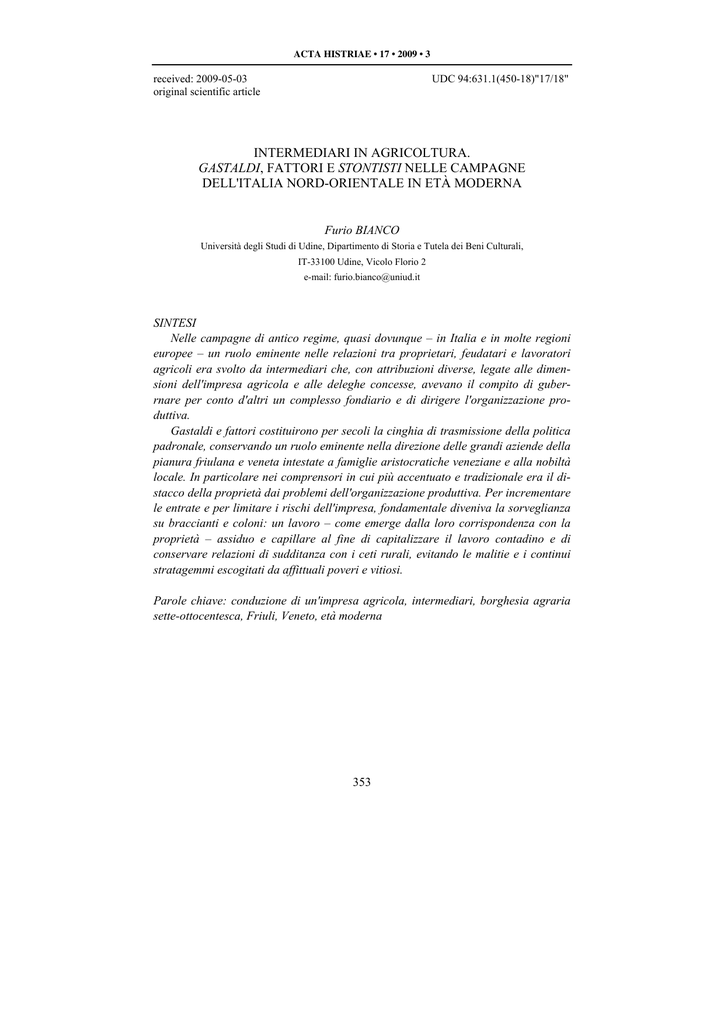 ACTA HISTRIAE • 17 • 2009 • 3

received: 2009-05-03
original scientific article

UDC 94:631.1(450-18)"17/18"

INTERMEDIARI IN AGRICOLTURA.
GASTALDI, FATTORI E STONTISTI NELLE CAMPAGNE DELL'ITALIA NORD-ORIENTALE IN ETÀ MODERNA

Furio BIANCO
Università degli Studi di Udine, Dipartimento di Storia e Tutela dei Beni Culturali, IT-33100 Udine, Vicolo Florio 2
e-mail: furio.bianco@uniud.it

SINTESI

Nelle campagne di antico regime, quasi dovunque – in Italia e in molte regioni europee – un ruolo eminente nelle relazioni tra proprietari, feudatari e lavoratori agricoli era svolto da intermediari che, con attribuzioni diverse, legate alle dimensioni dell'impresa agricola e alle deleghe concesse, avevano il compito di gubernare per conto d'altri un complesso fondiario e di dirigere l'organizzazione produttiva.

Gastaldi e fattori costituirono per secoli la cinghia di trasmissione della politica padronale, conservando un ruolo eminente nella direzione delle grandi aziende della pianura friulana e veneta intestate a famiglie aristocratiche veneziane e alla nobiltà locale. In particolare nei comprensori in cui più accentuato e tradizionale era il distacco della proprietà dai problemi dell'organizzazione produttiva. Per incrementare le entrate e per limitare i rischi dell'impresa, fondamentale diveniva la sorveglianza su braccianti e coloni: un lavoro – come emerge dalla loro corrispondenza con la proprietà – assiduo e capillare al fine di capitalizzare il lavoro contadino e di conservare relazioni di sudditanza con i ceti rurali, evitando le malitie e i continui stratagemmi escogitati da affittuali poveri e vitiosi.

Parole chiave: conduzione di un'impresa agricola, intermediari, borghesia agraria sette-ottocentesca, Friuli, Veneto, età moderna

353